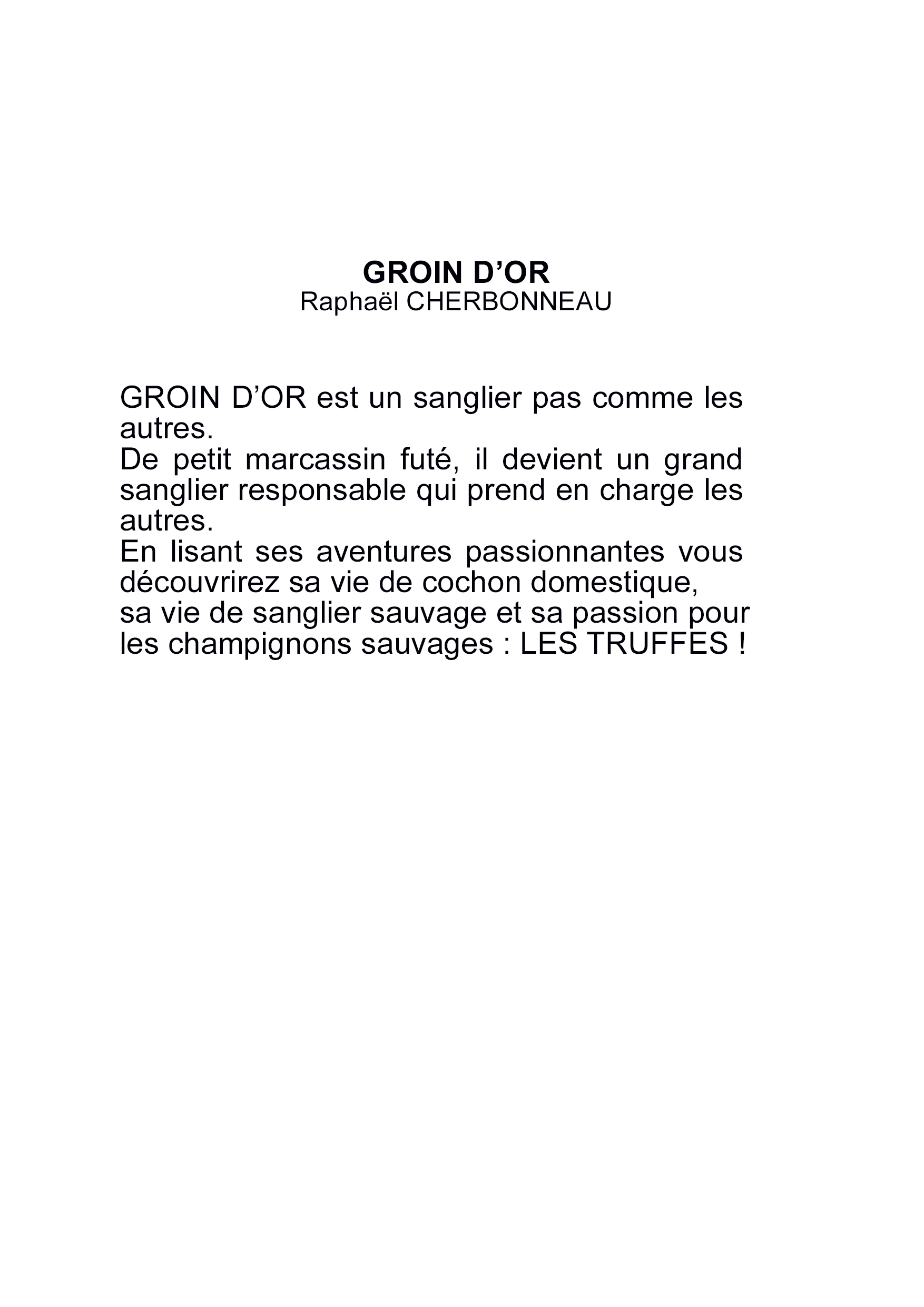 GROIN D’OR
Raphaël CHERBONNEAU

GROIN D’OR est un sanglier pas comme les autres.
De petit marcassin futé, il devient un grand sanglier responsable qui prend en charge les autres.
En lisant ses aventures passionnantes vous découvrirez sa vie de cochon domestique,
sa vie de sanglier sauvage et sa passion pour les champignons sauvages : LES TRUFFES !